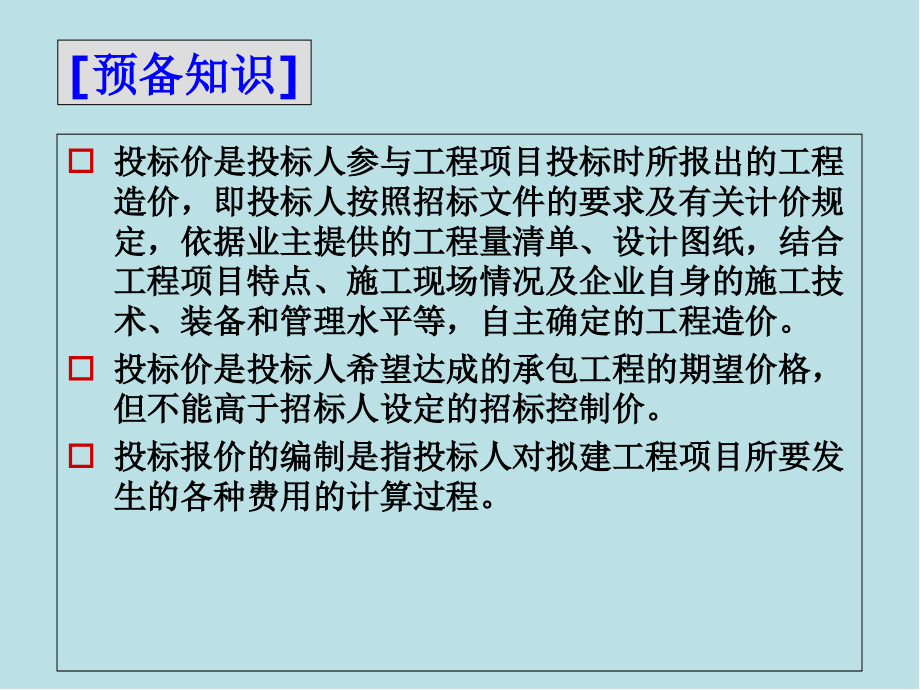 [预备知识]

□ 投标价是投标人参与工程项目投标时所报出的工程造价，即投标人按照招标文件的要求及有关计价规定，依据业主提供的工程量清单、设计图纸，结合工程项目特点、施工现场情况及企业自身的施工技术、装备和管理水平等，自主确定的工程造价。

□ 投标价是投标人希望达成的承包工程的期望价格，但不能高于招标人设定的招标控制价。

□ 投标报价的编制是指投标人对拟建工程项目所要发生的各种费用的计算过程。